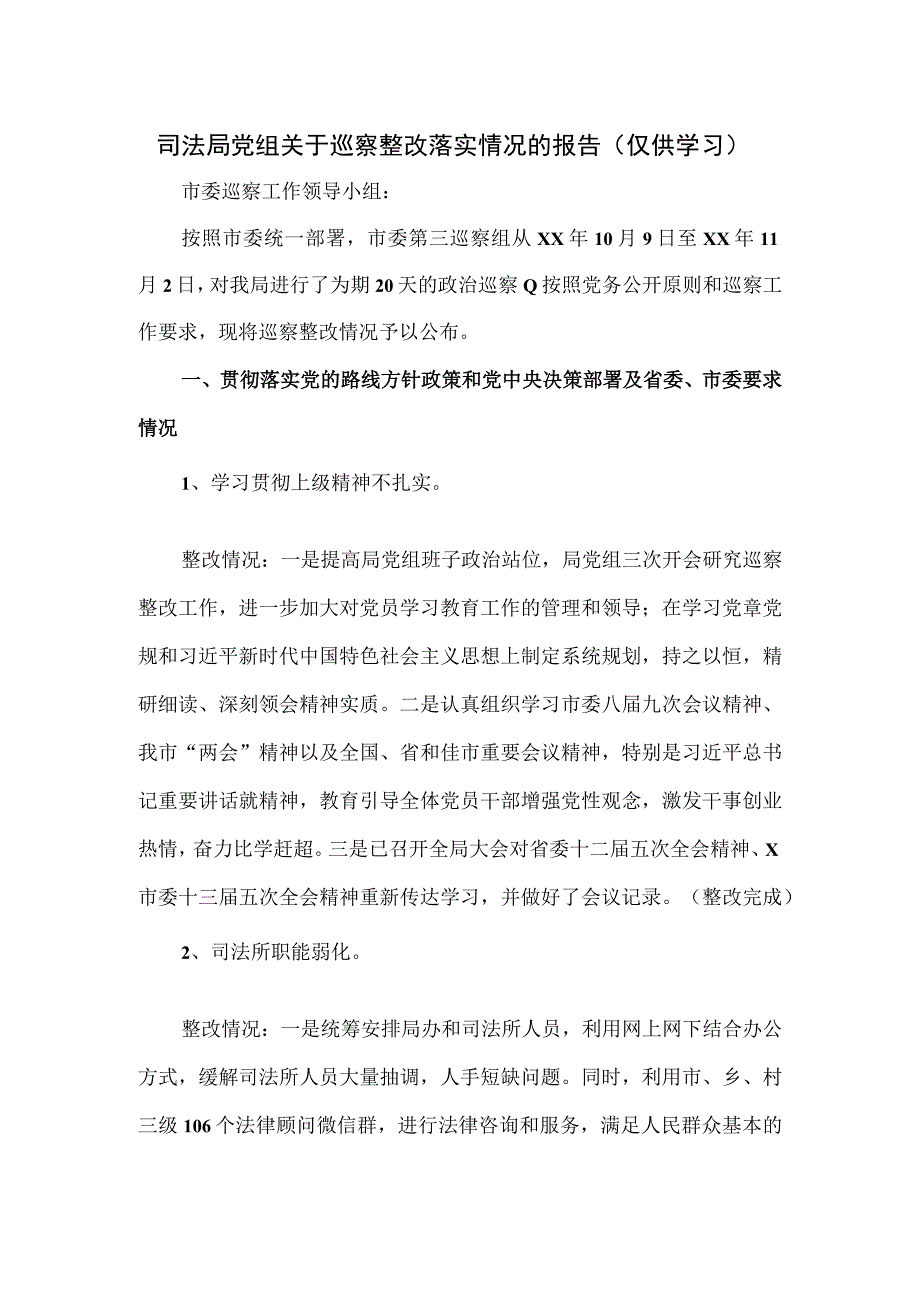 司法局党组关于巡察整改落实情况的报告（仅供学习）

市委巡察工作领导小组：

按照市委统一部署，市委第三巡察组从XX年10月9日至XX年11月2日，对我局进行了为期20天的政治巡察Q按照党务公开原则和巡察工作要求，现将巡察整改情况予以公布。

一、贯彻落实党的路线方针政策和党中央决策部署及省委、市委要求情况

1、学习贯彻上级精神不扎实。

整改情况：一是提高局党组班子政治站位，局党组三次开会研究巡察整改工作，进一步加大对党员学习教育工作的管理和领导；在学习党章党规和习近平新时代中国特色社会主义思想上制定系统规划，持之以恒，精研细读、深刻领会精神实质。二是认真组织学习市委八届九次会议精神、我市“两会”精神以及全国、省和佳市重要会议精神，特别是习近平总书记重要讲话就精神，教育引导全体党员干部增强党性观念，激发干事创业热情，奋力比学赶超。三是已召开全局大会对省委十二届五次全会精神、X市委十三届五次全会精神重新传达学习，并做好了会议记录。（整改完成）

2、司法所职能弱化。

整改情况：一是统筹安排局办和司法所人员，利用网上网下结合办公方式，缓解司法所人员大量抽调，人手短缺问题。同时，利用市、乡、村三级106个法律顾问微信群，进行法律咨询和服务，满足人民群众基本的